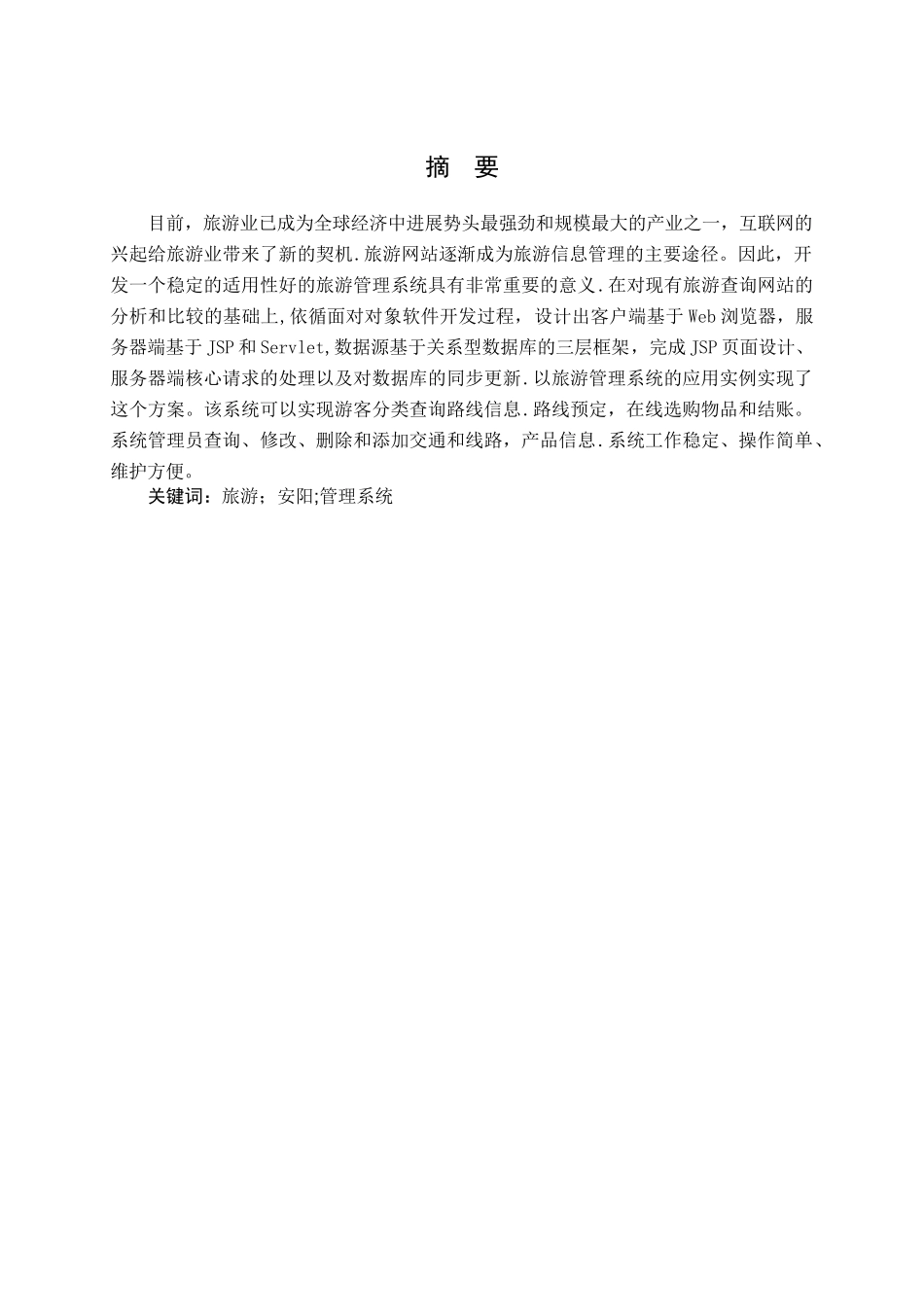 摘　要

目前，旅游业已成为全球经济中进展势头最强劲和规模最大的产业之一，互联网的兴起给旅游业带来了新的契机.旅游网站逐渐成为旅游信息管理的主要途径。因此，开发一个稳定的适用性好的旅游管理系统具有非常重要的意义.在对现有旅游查询网站的分析和比较的基础上,依循面对对象软件开发过程，设计出客户端基于Web浏览器，服务器端基于JSP和Servlet,数据源基于关系型数据库的三层框架，完成JSP页面设计、服务器端核心请求的处理以及对数据库的同步更新.以旅游管理系统的应用实例实现了这个方案。该系统可以实现游客分类查询路线信息.路线预定，在线选购物品和结账。系统管理员查询、修改、删除和添加交通和线路，产品信息.系统工作稳定、操作简单、维护方便。

关键词：旅游；安阳;管理系统